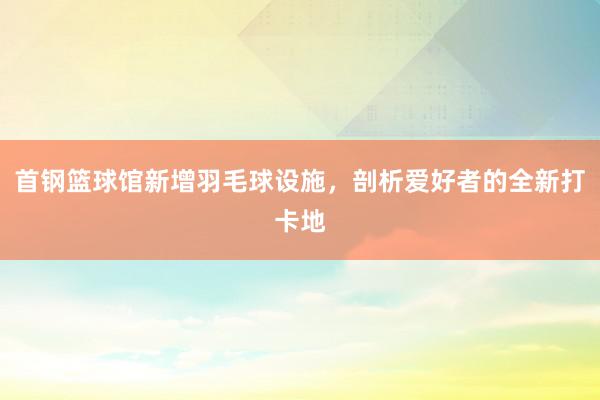 首钢篮球馆新增羽毛球设施，剖析爱好者的全新打卡地